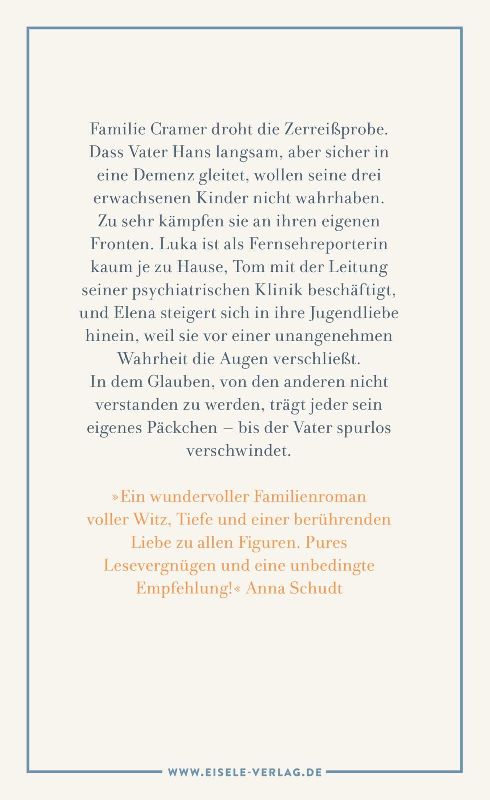 Familie Cramer droht die Zerreißprobe. Dass Vater Hans langsam, aber sicher in eine Demenz gleitet, wollen seine drei erwachsenen Kinder nicht wahrhaben. Zu sehr kämpfen sie an ihren eigenen Fronten. Luka ist als Fernsehreporterin kaum je zu Hause, Tom mit der Leitung seiner psychiatrischen Klinik beschäftigt, und Elena steigert sich in ihre Jugendliebe hinein, weil sie vor einer unangenehmen Wahrheit die Augen verschließt.
In dem Glauben, von den anderen nicht verstanden zu werden, trägt jeder sein eigenes Päckchen – bis der Vater spurlos verschwindet.

»Ein wundervoller Familienroman voller Witz, Tiefe und einer berührenden Liebe zu allen Figuren. Pures Lesevergnügen und eine unbedingte Empfehlung!« Anna Schudt

WWW.EISELE-VERLAG.DE